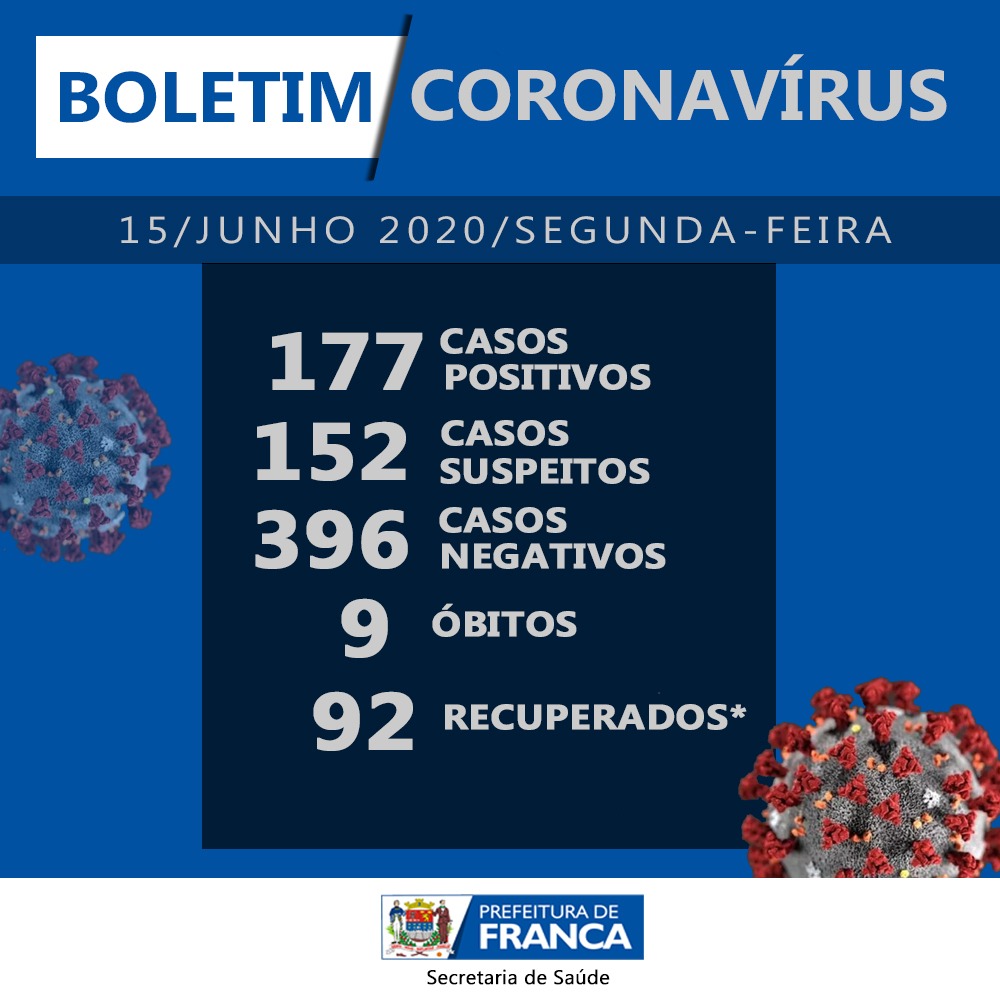 BOLETIM CORONAVÍRUS

15/JUNHO 2020/SEGUNDA-FEIRA

177 CASOS POSITIVOS

152 CASOS SUSPEITOS

396 CASOS NEGATIVOS

9 ÓBITOS

92 RECUPERADOS*

PREFEITURA DE
FRANCA
Secretaria de Saúde